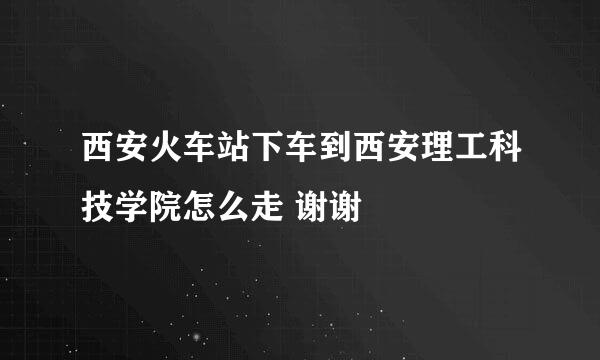 西安火车站下车到西安理工科技学院怎么走 谢谢